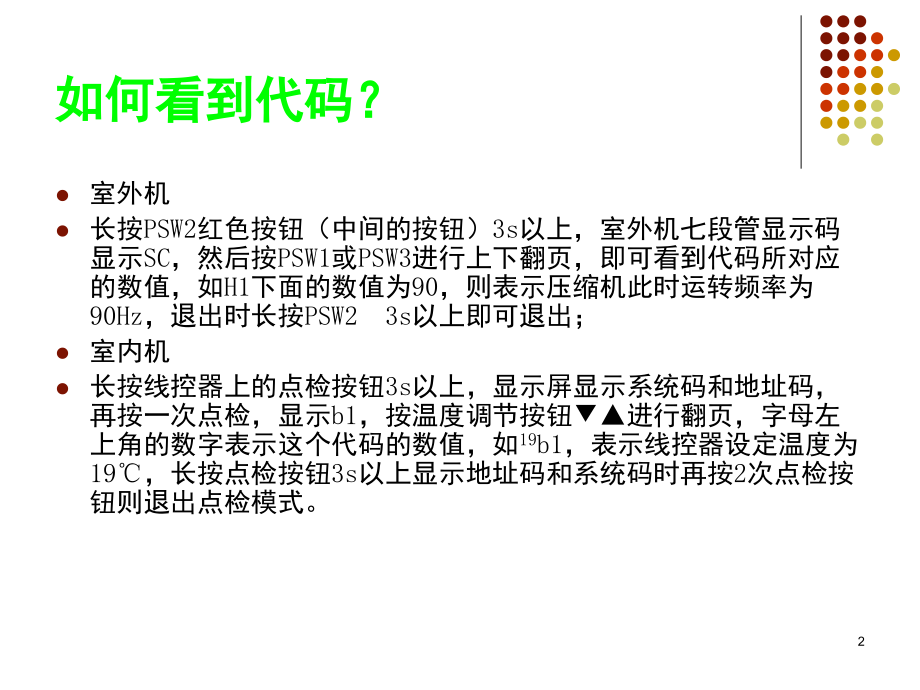 如何看到代码？

• 室外机
• 长按PSW2红色按钮（中间的按钮）3s以上，室外机七段管显示码显示SC，然后按PSW1或PSW3进行上下翻页，即可看到代码所对应的数值，如H1下面的数值为90，则表示压缩机此时运转频率为90Hz，退出时长按PSW2 3s以上即可退出；
• 室内机
• 长按线控器上的点检按钮3s以上，显示屏显示系统码和地址码，再按一次点检，显示b1，按温度调节按钮▼▲进行翻页，字母左上角的数字表示这个代码的数值，如$^{19}$b1，表示线控器设定温度为19℃，长按点检按钮3s以上显示地址码和系统码时再按2次点检按钮则退出点检模式。

2